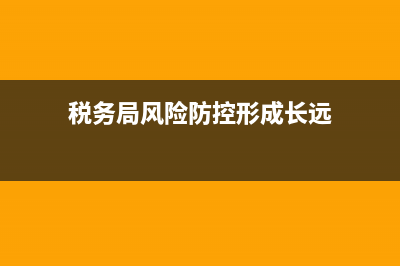 税务局风险防控形成长远